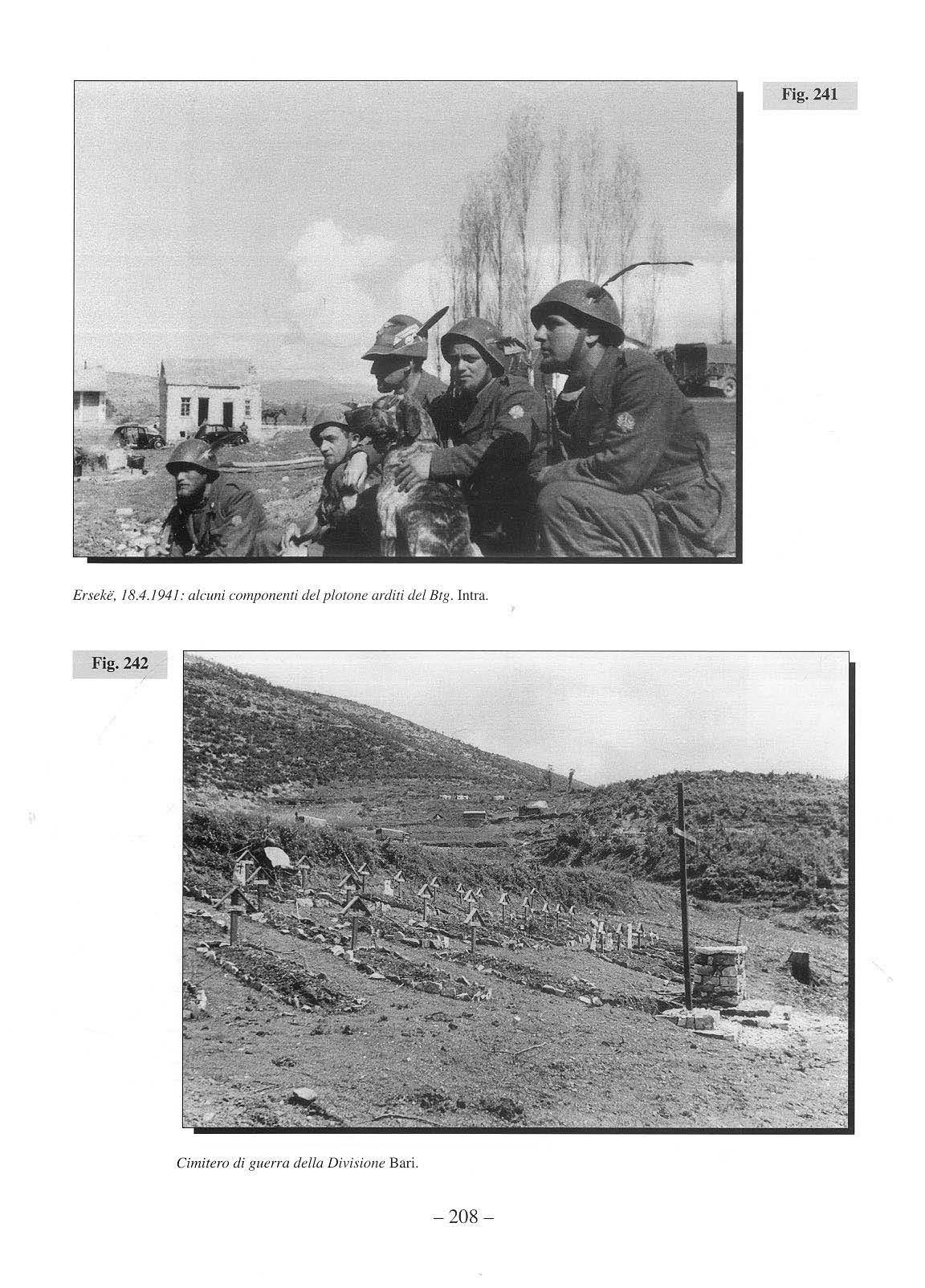 Fig. 241

Ersekë, 18.4.1941: alcuni componenti del plotone arditi del Btg. Intra.

Fig. 242

Cimitero di guerra della Divisione Bari.

– 208 –